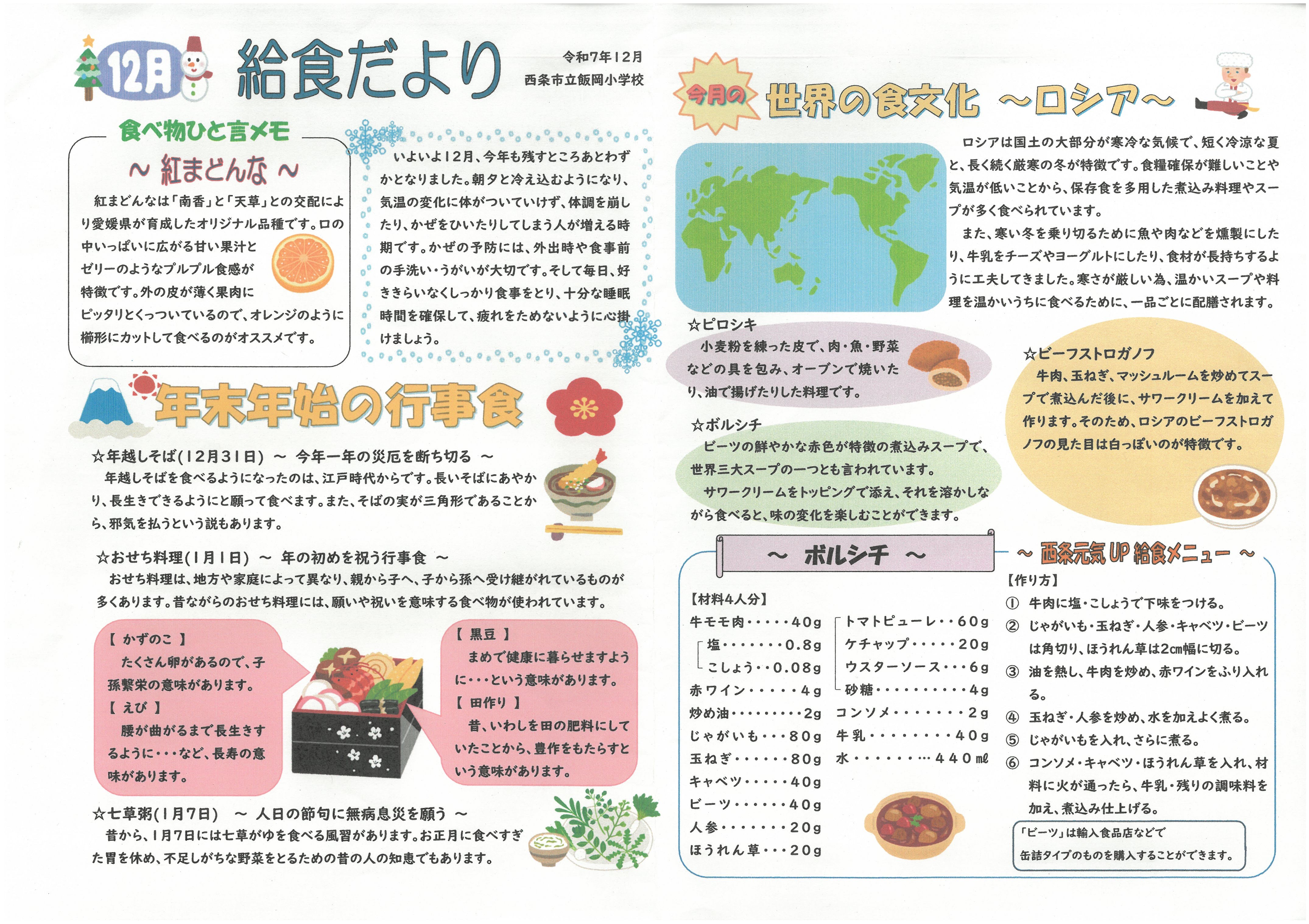 12月 給食だより

令和7年12月
西条市立飯岡小学校

食べ物ひと言メモ
～ 紅まどんな ～
紅まどんなは「南香」と「天草」との交配により愛媛県が育成したオリジナル品種です。口の中いっぱいに広がる甘い果汁とゼリーのようなプルプル食感が特徴です。外の皮が薄く果肉にピッタリとくっついているので、オレンジのように櫛形にカットして食べるのがオススメです。

いよいよ12月、今年も残すところあとわずかとなりました。朝夕と冷え込むようになり、気温の変化に体がついていけず、体調を崩したり、かぜをひいたりしてしまう人が増える時期です。かぜの予防には、外出時や食事前の手洗い・うがいが大切です。そして毎日、好ききらいなくしっかり食事をとり、十分な睡眠時間を確保して、疲れをためないように心掛けましょう。

年末年始の行事食

☆年越しそば(12月31日) ～ 今年一年の災厄を断ち切る ～
年越しそばを食べるようになったのは、江戸時代からです。長いそばにあやかり、長生きできるようにと願って食べます。また、そばの実が三角形であることから、邪気を払うという説もあります。

☆おせち料理(1月1日) ～ 年の初めを祝う行事食 ～
おせち料理は、地方や家庭によって異なり、親から子へ、子から孫へ受け継がれているものが多くあります。昔ながらのおせち料理には、願いや祝いを意味する食べ物が使われています。

【 かずのこ 】
たくさん卵があるので、子孫繁栄の意味があります。
【 えび 】
腰が曲がるまで長生きするように・・・など、長寿の意味があります。

【 黒豆 】
まめで健康に暮らせますように・・・という意味があります。
【 田作り 】
昔、いわしを田の肥料にしていたことから、豊作をもたらすという意味があります。

☆七草粥(1月7日) ～ 人日の節句に無病息災を願う ～
昔から、1月7日には七草がゆを食べる風習があります。お正月に食べすぎた胃を休め、不足しがちな野菜をとるための昔の人の知恵でもあります。

今月の 世界の食文化 ～ロシア～

ロシアは国土の大部分が寒冷な気候で、短く冷涼な夏と、長く続く厳寒の冬が特徴です。食糧確保が難しいことや気温が低いことから、保存食を多用した煮込み料理やスープが多く食べられています。
また、寒い冬を乗り切るために魚や肉などを燻製にしたり、牛乳をチーズやヨーグルトにしたり、食材が長持ちするように工夫してきました。寒さが厳しい為、温かいスープや料理を温かいうちに食べるために、一品ごとに配膳されます。

☆ピロシキ
小麦粉を練った皮で、肉・魚・野菜などの具を包み、オーブンで焼いたり、油で揚げたりした料理です。

☆ボルシチ
ビーツの鮮やかな赤色が特徴の煮込みスープで、世界三大スープの一つとも言われています。
サワークリームをトッピングで添え、それを溶かしながら食べると、味の変化を楽しむことができます。

☆ビーフストロガノフ
牛肉、玉ねぎ、マッシュルームを炒めてスープで煮込んだ後に、サワークリームを加えて作ります。そのため、ロシアのビーフストロガノフの見た目は白っぽいのが特徴です。

～ ボルシチ ～
～ 西条元気UP給食メニュー ～

【材料4人分】
牛モモ肉・・・・・40g
塩・・・・・・・0.8g
こしょう・・0.08g
赤ワイン・・・・・4g
炒め油・・・・・・・・・2g
じゃがいも・・・80g
玉ねぎ・・・・・・80g
キャベツ・・・・・40g
ビーツ・・・・・・40g
人参・・・・・・・20g
ほうれん草・・・20g
トマトピューレ・・60g
ケチャップ・・・・・20g
ウスターソース・・・6g
砂糖・・・・・・・・・・4g
コンソメ・・・・・・・2g
牛乳・・・・・・・・40g
水・・・・・・・…440ml

【作り方】
① 牛肉に塩・こしょうで下味をつける。
② じゃがいも・玉ねぎ・人参・キャベツ・ビーツは角切り、ほうれん草は2cm幅に切る。
③ 油を熱し、牛肉を炒め、赤ワインをふり入れる。
④ 玉ねぎ・人参を炒め、水を加えよく煮る。
⑤ じゃがいもを入れ、さらに煮る。
⑥ コンソメ・キャベツ・ほうれん草を入れ、材料に火が通ったら、牛乳・残りの調味料を加え、煮込み仕上げる。

「ビーツ」は輸入食品店などで缶詰タイプのものを購入することができます。